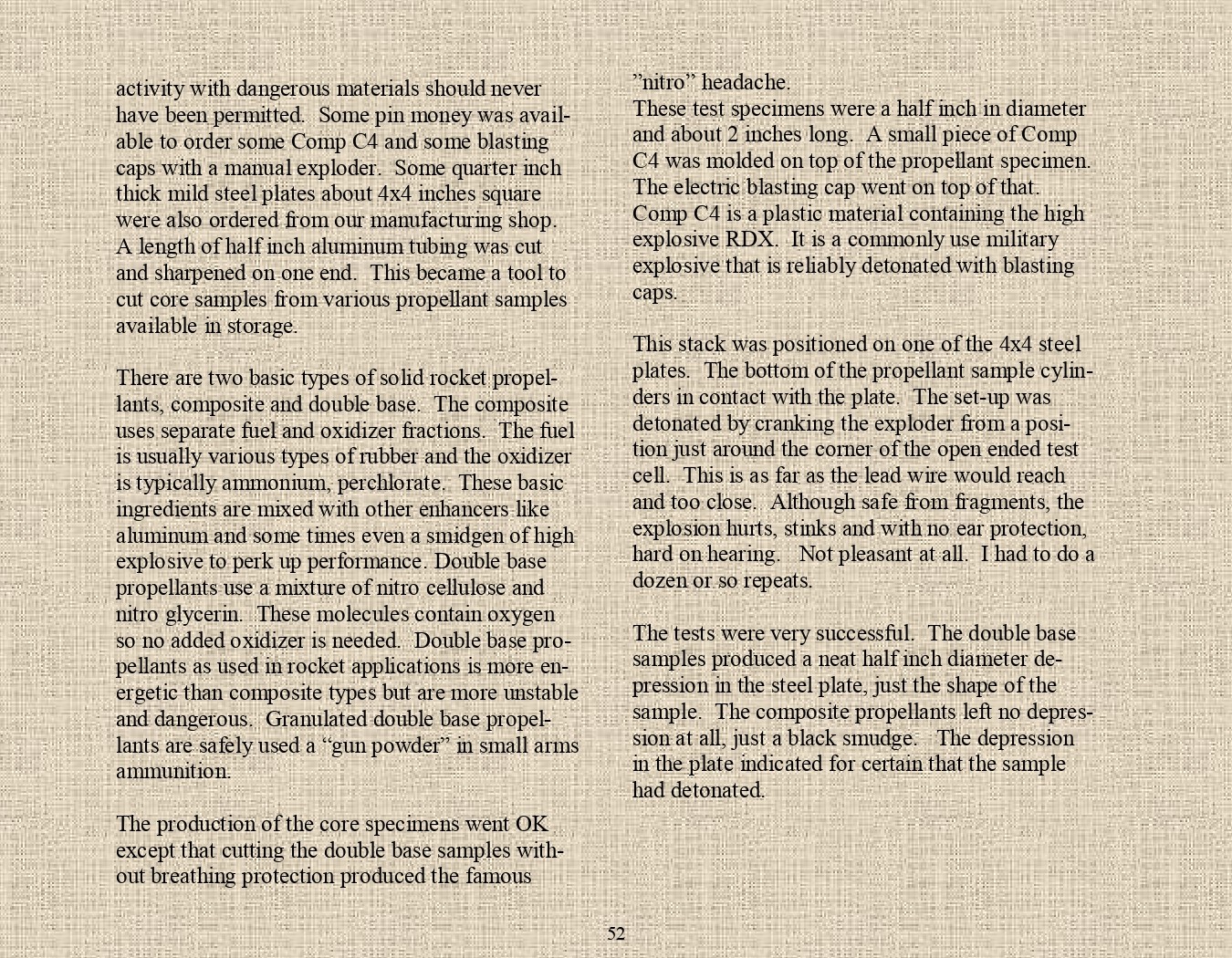 activity with dangerous materials should never have been permitted. Some pin money was available to order some Comp C4 and some blasting caps with a manual exploder. Some quarter inch thick mild steel plates about 4x4 inches square were also ordered from our manufacturing shop. A length of half inch aluminum tubing was cut and sharpened on one end. This became a tool to cut core samples from various propellant samples available in storage.

There are two basic types of solid rocket propellants, composite and double base. The composite uses separate fuel and oxidizer fractions. The fuel is usually various types of rubber and the oxidizer is typically ammonium, perchlorate. These basic ingredients are mixed with other enhancers like aluminum and some times even a smidgen of high explosive to perk up performance. Double base propellants use a mixture of nitro cellulose and nitro glycerin. These molecules contain oxygen so no added oxidizer is needed. Double base propellants as used in rocket applications is more energetic than composite types but are more unstable and dangerous. Granulated double base propellants are safely used a “gun powder” in small arms ammunition.

The production of the core specimens went OK except that cutting the double base samples without breathing protection produced the famous

”nitro” headache.
These test specimens were a half inch in diameter and about 2 inches long. A small piece of Comp C4 was molded on top of the propellant specimen. The electric blasting cap went on top of that. Comp C4 is a plastic material containing the high explosive RDX. It is a commonly use military explosive that is reliably detonated with blasting caps.

This stack was positioned on one of the 4x4 steel plates. The bottom of the propellant sample cylinders in contact with the plate. The set-up was detonated by cranking the exploder from a position just around the corner of the open ended test cell. This is as far as the lead wire would reach and too close. Although safe from fragments, the explosion hurts, stinks and with no ear protection, hard on hearing. Not pleasant at all. I had to do a dozen or so repeats.

The tests were very successful. The double base samples produced a neat half inch diameter depression in the steel plate, just the shape of the sample. The composite propellants left no depression at all, just a black smudge. The depression in the plate indicated for certain that the sample had detonated.

52